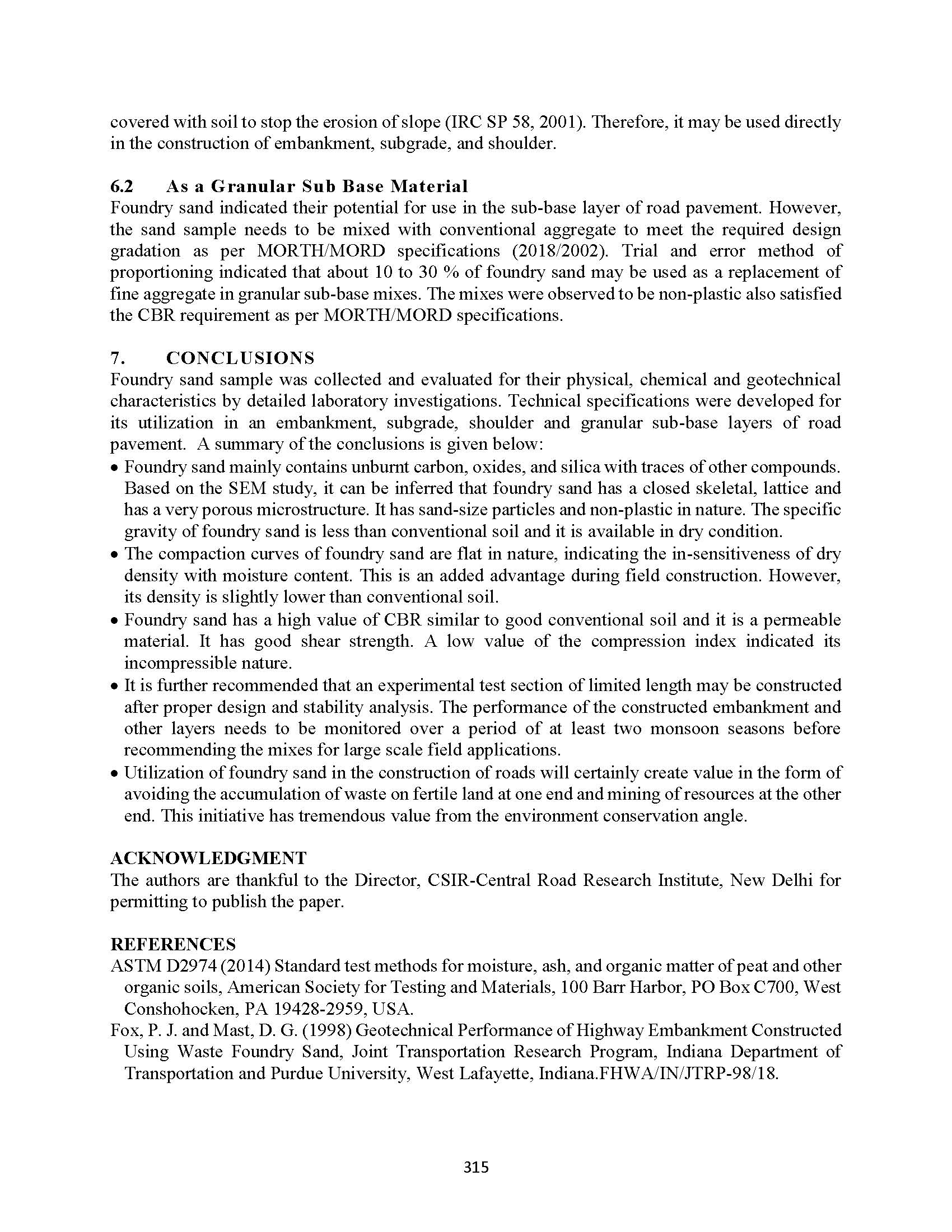 covered with soil to stop the erosion of slope (IRC SP 58, 2001). Therefore, it may be used directly in the construction of embankment, subgrade, and shoulder.

6.2 As a Granular Sub Base Material
Foundry sand indicated their potential for use in the sub-base layer of road pavement. However, the sand sample needs to be mixed with conventional aggregate to meet the required design gradation as per MORTH/MORD specifications (2018/2002). Trial and error method of proportioning indicated that about 10 to 30 % of foundry sand may be used as a replacement of fine aggregate in granular sub-base mixes. The mixes were observed to be non-plastic also satisfied the CBR requirement as per MORTH/MORD specifications.

7. CONCLUSIONS
Foundry sand sample was collected and evaluated for their physical, chemical and geotechnical characteristics by detailed laboratory investigations. Technical specifications were developed for its utilization in an embankment, subgrade, shoulder and granular sub-base layers of road pavement. A summary of the conclusions is given below:
• Foundry sand mainly contains unburnt carbon, oxides, and silica with traces of other compounds. Based on the SEM study, it can be inferred that foundry sand has a closed skeletal, lattice and has a very porous microstructure. It has sand-size particles and non-plastic in nature. The specific gravity of foundry sand is less than conventional soil and it is available in dry condition.
• The compaction curves of foundry sand are flat in nature, indicating the in-sensitiveness of dry density with moisture content. This is an added advantage during field construction. However, its density is slightly lower than conventional soil.
• Foundry sand has a high value of CBR similar to good conventional soil and it is a permeable material. It has good shear strength. A low value of the compression index indicated its incompressible nature.
• It is further recommended that an experimental test section of limited length may be constructed after proper design and stability analysis. The performance of the constructed embankment and other layers needs to be monitored over a period of at least two monsoon seasons before recommending the mixes for large scale field applications.
• Utilization of foundry sand in the construction of roads will certainly create value in the form of avoiding the accumulation of waste on fertile land at one end and mining of resources at the other end. This initiative has tremendous value from the environment conservation angle.

ACKNOWLEDGMENT
The authors are thankful to the Director, CSIR-Central Road Research Institute, New Delhi for permitting to publish the paper.

REFERENCES
ASTM D2974 (2014) Standard test methods for moisture, ash, and organic matter of peat and other organic soils, American Society for Testing and Materials, 100 Barr Harbor, PO Box C700, West Conshohocken, PA 19428-2959, USA.
Fox, P. J. and Mast, D. G. (1998) Geotechnical Performance of Highway Embankment Constructed Using Waste Foundry Sand, Joint Transportation Research Program, Indiana Department of Transportation and Purdue University, West Lafayette, Indiana.FHWA/IN/JTRP-98/18.

315